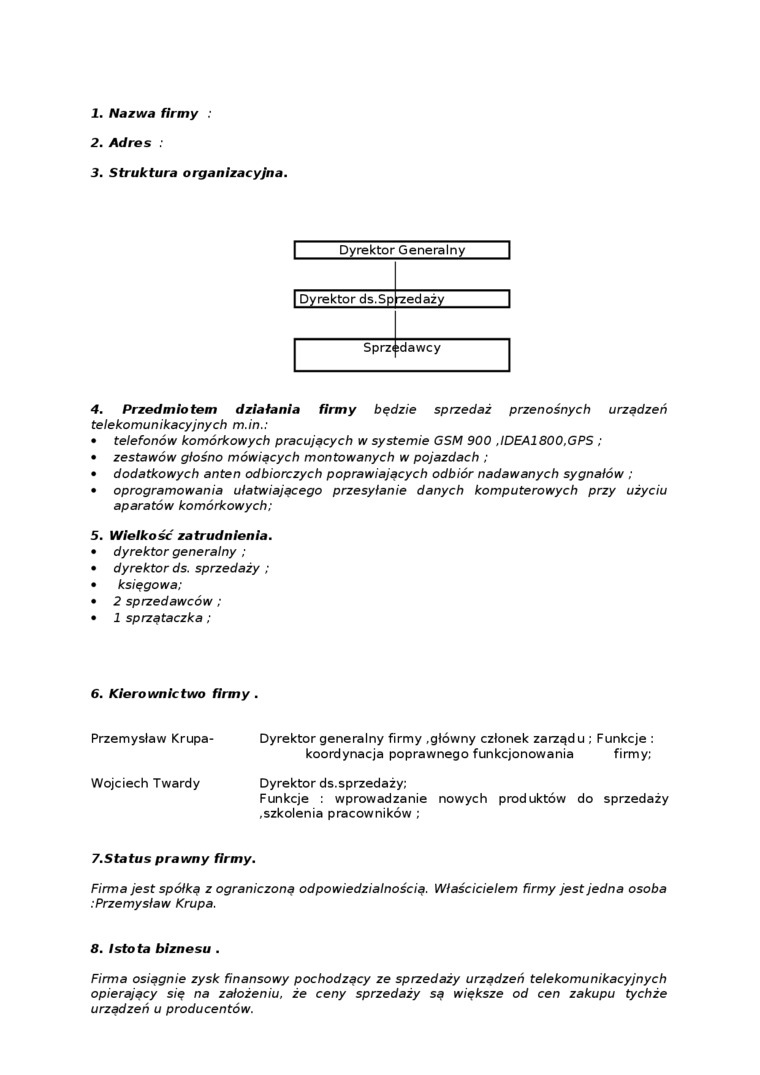 1. Nazwa firmy :

2. Adres :

3. Struktura organizacyjna.

Dyrektor Generalny

Dyrektor ds.Sprzedaży

Sprzedawcy

4. Przedmiotem działania firmy będzie sprzedaż przenośnych urządzeń telekomunikacyjnych m.in.:
• telefonów komórkowych pracujących w systemie GSM 900 ,IDEA1800,GPS ;
• zestawów głośno mówiących montowanych w pojazdach ;
• dodatkowych anten odbiorczych poprawiających odbiór nadawanych sygnałów ;
• oprogramowania ułatwiającego przesyłanie danych komputerowych przy użyciu aparatów komórkowych;

5. Wielkość zatrudnienia.
• dyrektor generalny ;
• dyrektor ds. sprzedaży ;
• księgowa;
• 2 sprzedawców ;
• 1 sprzątaczka ;

6. Kierownictwo firmy .

Przemysław Krupa- Dyrektor generalny firmy ,główny członek zarządu ; Funkcje : koordynacja poprawnego funkcjonowania firmy;

Wojciech Twardy Dyrektor ds.sprzedaży;
Funkcje : wprowadzanie nowych produktów do sprzedaży ,szkolenia pracowników ;

7.Status prawny firmy.

Firma jest spółką z ograniczoną odpowiedzialnością. Właścicielem firmy jest jedna osoba :Przemysław Krupa.

8. Istota biznesu .

Firma osiągnie zysk finansowy pochodzący ze sprzedaży urządzeń telekomunikacyjnych opierający się na założeniu, że ceny sprzedaży są większe od cen zakupu tychże urządzeń u producentów.